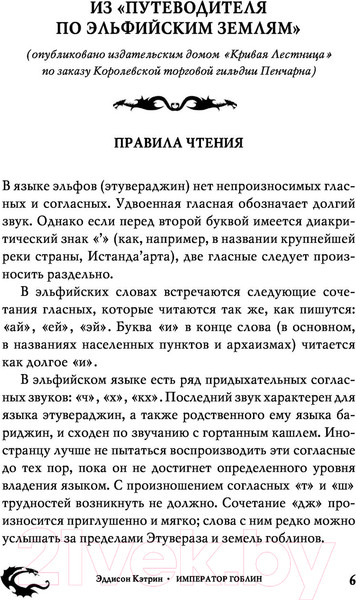 ИЗ «ПУТЕВОДИТЕЛЯ ПО ЭЛЬФИЙСКИМ ЗЕМЛЯМ»

(опубликовано издательским домом «Кривая Лестница» по заказу Королевской торговой гильдии Пенчарна)

ПРАВИЛА ЧТЕНИЯ

В языке эльфов (этувераджин) нет непроизносимых гласных и согласных. Удвоенная гласная обозначает долгий звук. Однако если перед второй буквой имеется диакритический знак «'» (как, например, в названии крупнейшей реки страны, Истанда'арта), две гласные следует произносить раздельно.

В эльфийских словах встречаются следующие сочетания гласных, которые читаются так же, как пишутся: «ай», «ей», «эй». Буква «и» в конце слова (в основном, в названиях населенных пунктов и архаизмах) читается как долгое «и».

В эльфийском языке есть ряд придыхательных согласных звуков: «ч», «х», «кх». Последний звук характерен для языка этувераджин, а также родственного ему языка бариджин, и сходен по звучанию с гортанным кашлем. Иностранцу лучше не пытаться воспроизводить эти согласные до тех пор, пока он не достигнет определенного уровня владения языком. С произношением согласных «т» и «ш» трудностей возникнуть не должно. Сочетание «дж» произносится приглушенно и мягко; слова с ним редко можно услышать за пределами Этувераза и земель гоблинов.

21vek.by

Эддисон Кэтрин • ИМПЕРАТОР ГОБЛИН 6